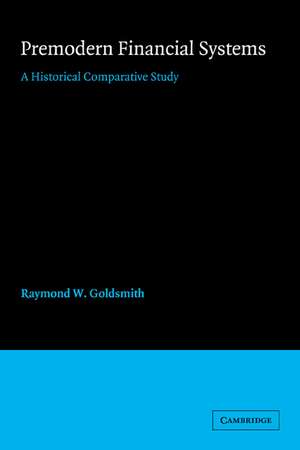 Premodern Financial Systems

A Historical Comparative Study

Raymond W. Goldsmith

CAMBRIDGE